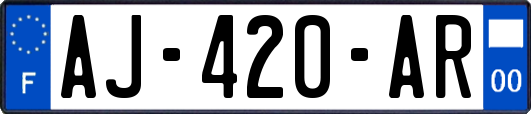 F
AJ-420-AR
00